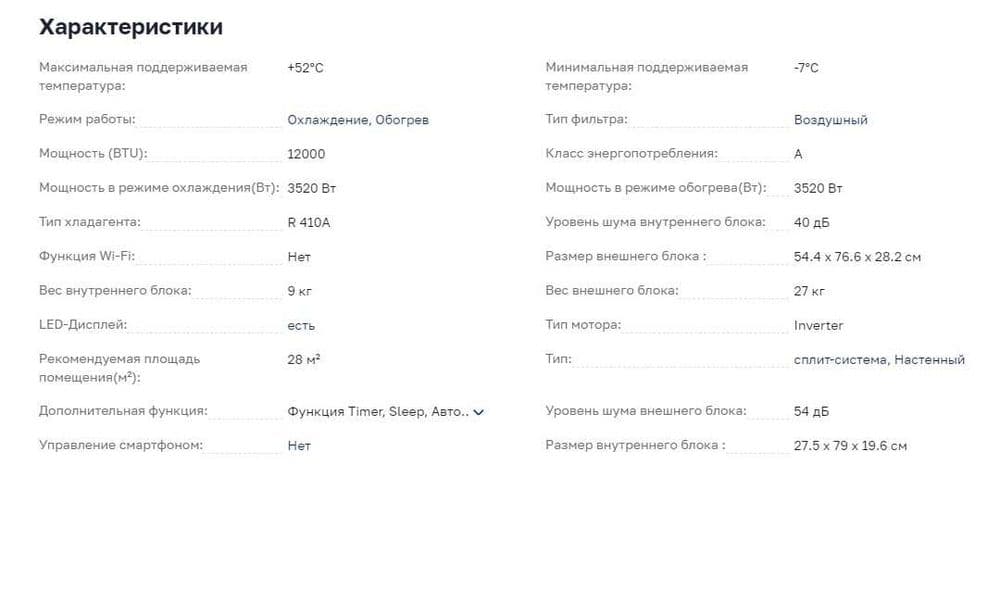 Характеристики

Максимальная поддерживаемая температура: +52°C

Режим работы: Охлаждение, Обогрев

Мощность (BTU): 12000

Мощность в режиме охлаждения(Вт): 3520 Вт

Тип хладагента: R 410A

Функция Wi-Fi: Нет

Вес внутреннего блока: 9 кг

LED-Дисплей: есть

Рекомендуемая площадь помещения(м²): 28 м²

Дополнительная функция: Функция Timer, Sleep, Авто..

Управление смартфоном: Нет

Минимальная поддерживаемая температура: -7°C

Тип фильтра: Воздушный

Класс энергопотребления: A

Мощность в режиме обогрева(Вт): 3520 Вт

Уровень шума внутреннего блока: 40 дБ

Размер внешнего блока : 54.4 x 76.6 x 28.2 см

Вес внешнего блока: 27 кг

Тип мотора: Inverter

Тип: сплит-система, Настенный

Уровень шума внешнего блока: 54 дБ

Размер внутреннего блока : 27.5 x 79 x 19.6 см